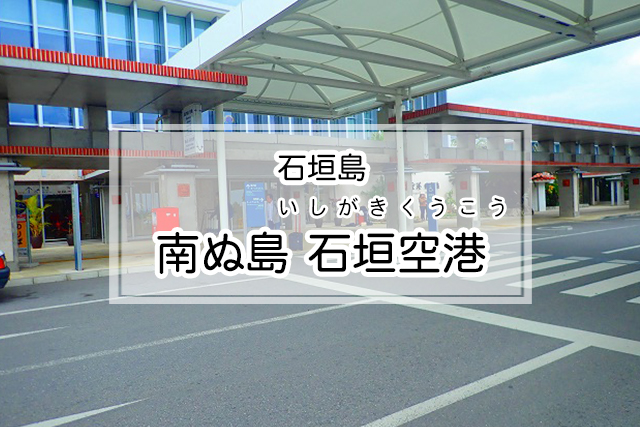 石垣島
いしがきくうこう
南ぬ島 石垣空港